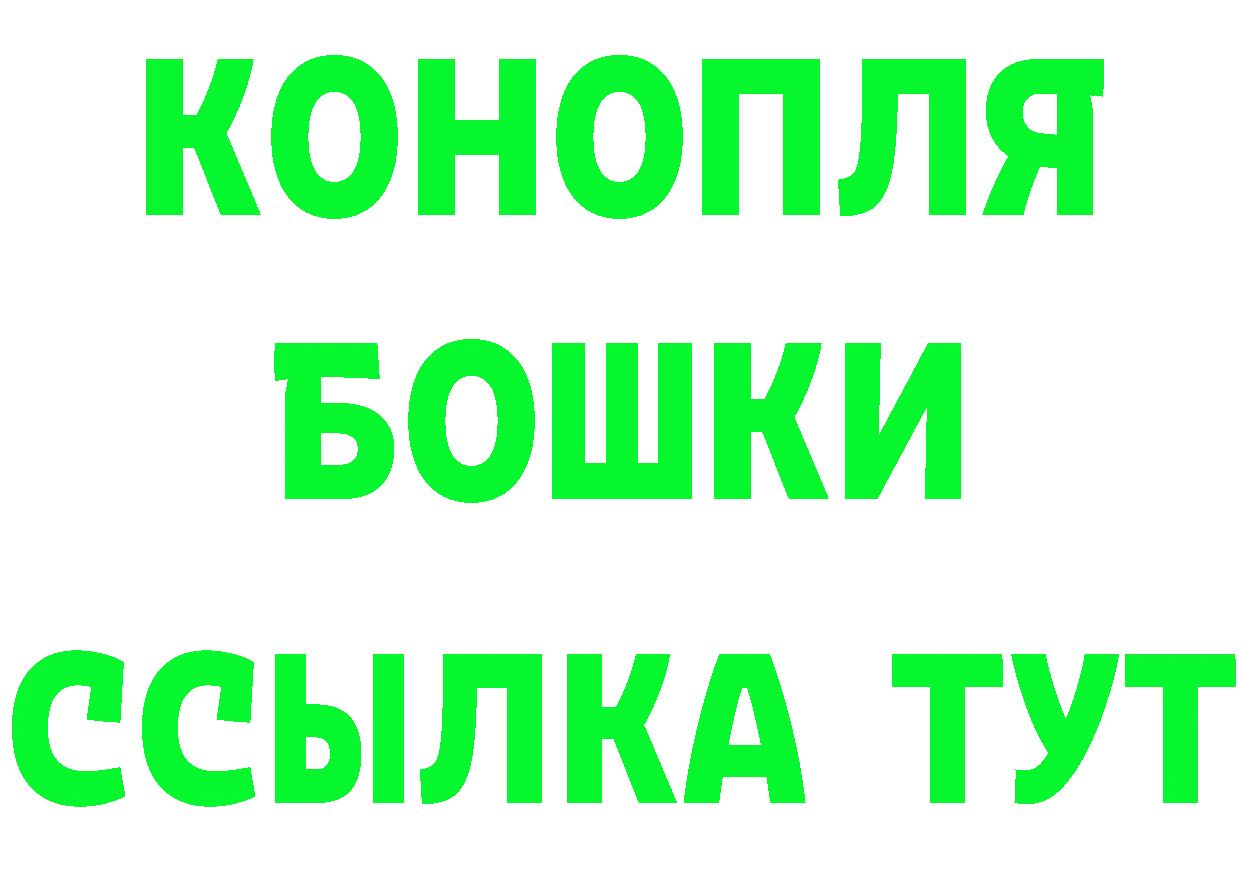 КОНОПЛЯ
БОШКИ
ССЫЛКА ТУТ